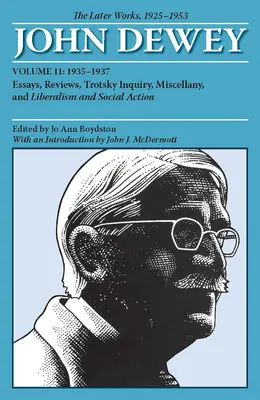 The Later Works, 1925–1953

JOHN DEWEY

VOLUME 11: 1935–1937

Essays, Reviews, Trotsky Inquiry, Miscellany, and Liberalism and Social Action

Edited by Jo Ann Boydston

With an Introduction by John J. McDermott